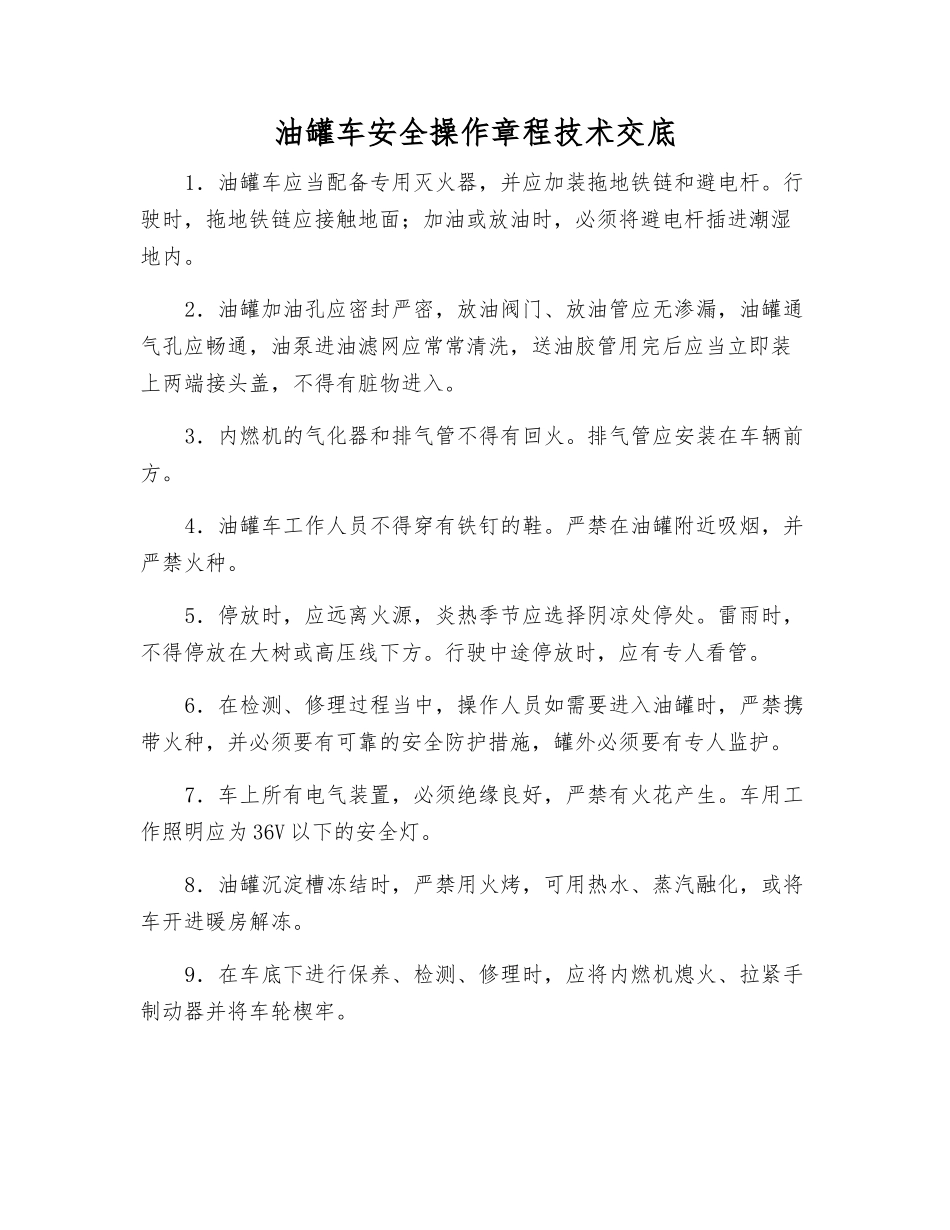 油罐车安全操作章程技术交底

1．油罐车应当配备专用灭火器，并应加装拖地铁链和避电杆。行驶时，拖地铁链应接触地面；加油或放油时，必须将避电杆插进潮湿地内。

2．油罐加油孔应密封严密，放油阀门、放油管应无渗漏，油罐通气孔应畅通，油泵进油滤网应常常清洗，送油胶管用完后应当立即装上两端接头盖，不得有脏物进入。

3．内燃机的气化器和排气管不得有回火。排气管应安装在车辆前方。

4．油罐车工作人员不得穿有铁钉的鞋。严禁在油罐附近吸烟，并严禁火种。

5．停放时，应远离火源，炎热季节应选择阴凉处停处。雷雨时，不得停放在大树或高压线下方。行驶中途停放时，应有专人看管。

6．在检测、修理过程当中，操作人员如需要进入油罐时，严禁携带火种，并必须要有可靠的安全防护措施，罐外必须要有专人监护。

7．车上所有电气装置，必须绝缘良好，严禁有火花产生。车用工作照明应为36V以下的安全灯。

8．油罐沉淀槽冻结时，严禁用火烤，可用热水、蒸汽融化，或将车开进暖房解冻。

9．在车底下进行保养、检测、修理时，应将内燃机熄火、拉紧手制动器并将车轮楔牢。